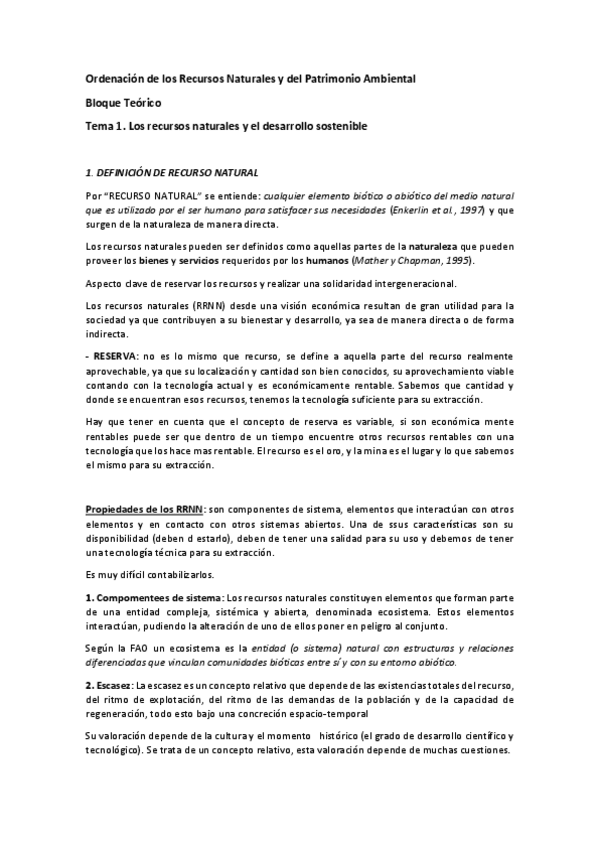 Ordenación de los Recursos Naturales y del Patrimonio Ambiental

Bloque Teórico

Tema 1. Los recursos naturales y el desarrollo sostenible

1. DEFINICIÓN DE RECURSO NATURAL

Por "RECURSO NATURAL" se entiende: cualquier elemento biótico o abiótico del medio natural que es utilizado por el ser humano para satisfacer sus necesidades (Enkerlin et al., 1997) y que surgen de la naturaleza de manera directa.

Los recursos naturales pueden ser definidos como aquellas partes de la naturaleza que pueden proveer los bienes y servicios requeridos por los humanos (Mather y Chapman, 1995).

Aspecto clave de reservar los recursos y realizar una solidaridad intergeneracional.

Los recursos naturales (RRNN) desde una visión económica resultan de gran utilidad para la sociedad ya que contribuyen a su bienestar y desarrollo, ya sea de manera directa o de forma indirecta.

- RESERVA: no es lo mismo que recurso, se define a aquella parte del recurso realmente aprovechable, ya que su localización y cantidad son bien conocidos, su aprovechamiento viable contando con la tecnología actual y es económicamente rentable. Sabemos que cantidad y donde se encuentran esos recursos, tenemos la tecnología suficiente para su extracción.

Hay que tener en cuenta que el concepto de reserva es variable, si son económica mente rentables puede ser que dentro de un tiempo encuentre otros recursos rentables con una tecnología que los hace mas rentable. El recurso es el oro, y la mina es el lugar y lo que sabemos el mismo para su extracción.

Propiedades de los RRNN: son componentes de sistema, elementos que interactúan con otros elementos y en contacto con otros sistemas abiertos. Una de ssus características son su disponibilidad (deben d estarlo), deben de tener una salidad para su uso y debemos de tener una tecnología técnica para su extracción.

Es muy difícil contabilizarlos.

1. Compomentees de sistema: Los recursos naturales constituyen elementos que forman parte de una entidad compleja, sistémica y abierta, denominada ecosistema. Estos elementos interactúan, pudiendo la alteración de uno de ellos poner en peligro al conjunto.

Según la FAO un ecosistema es la entidad (o sistema) natural con estructuras y relaciones diferenciadas que vinculan comunidades bióticas entre sí y con su entorno abiótico.

2. Escasez: La escasez es un concepto relativo que depende de las existencias totales del recurso, del ritmo de explotación, del ritmo de las demandas de la población y de la capacidad de regeneración, todo esto bajo una concreción espacio-temporal

Su valoración depende de la cultura y el momento histórico (el grado de desarrollo científico y tecnológico). Se trata de un concepto relativo, esta valoración depende de muchas cuestiones.